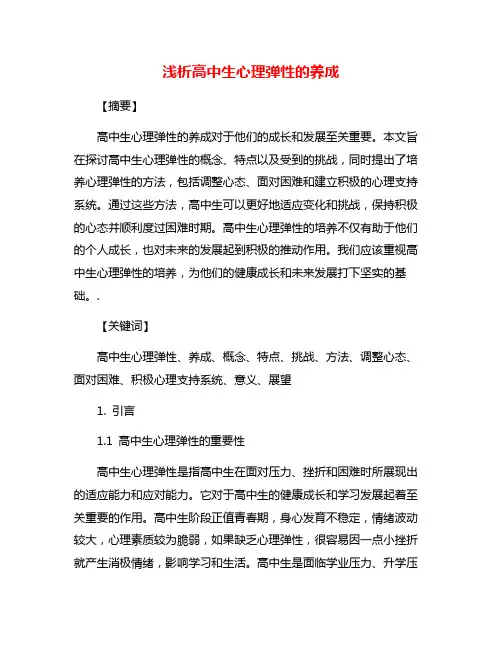 浅析高中生心理弹性的养成

【摘要】

高中生心理弹性的养成对于他们的成长和发展至关重要。本文旨在探讨高中生心理弹性的概念、特点以及受到的挑战，同时提出了培养心理弹性的方法，包括调整心态、面对困难和建立积极的心理支持系统。通过这些方法，高中生可以更好地适应变化和挑战，保持积极的心态并顺利度过困难时期。高中生心理弹性的培养不仅有助于他们的个人成长，也对未来的发展起到积极的推动作用。我们应该重视高中生心理弹性的培养，为他们的健康成长和未来发展打下坚实的基础。.

【关键词】

高中生心理弹性、养成、概念、特点、挑战、方法、调整心态、面对困难、积极心理支持系统、意义、展望

1. 引言

1.1 高中生心理弹性的重要性

高中生心理弹性是指高中生在面对压力、挫折和困难时所展现出的适应能力和应对能力。它对于高中生的健康成长和学习发展起着至关重要的作用。高中生阶段正值青春期，身心发育不稳定，情绪波动较大，心理素质较为脆弱，如果缺乏心理弹性，很容易因一点小挫折就产生消极情绪，影响学习和生活。高中生是面临学业压力、升学压